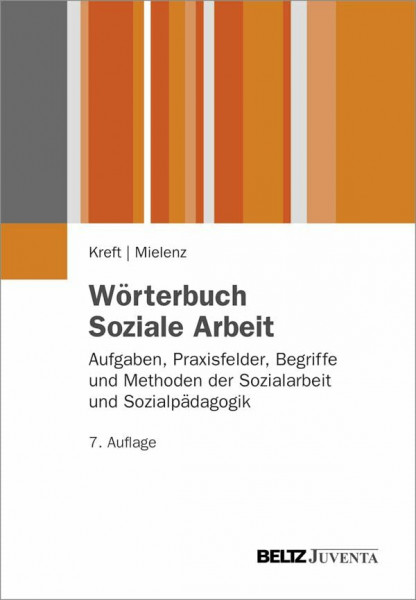 Kreft | Mielenz

Wörterbuch
Soziale Arbeit

Aufgaben, Praxisfelder, Begriffe und Methoden der Sozialarbeit und Sozialpädagogik

7. Auflage

BELTZ JUVENTA